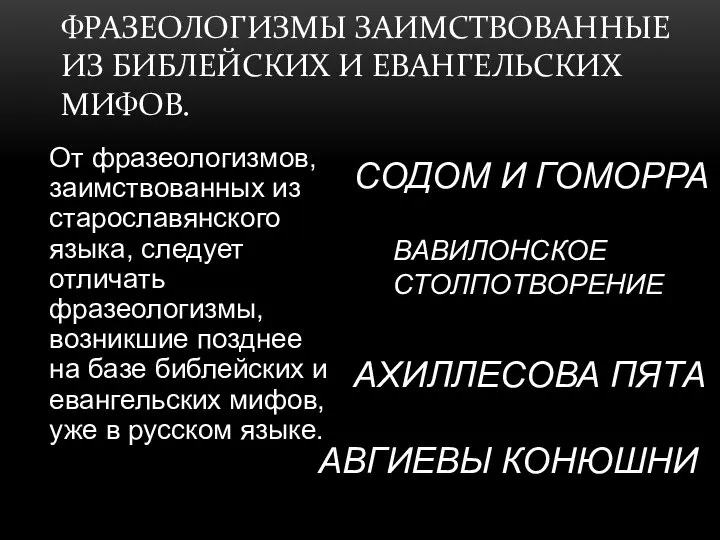 ФРАЗЕОЛОГИЗМЫ ЗАИМСТВОВАННЫЕ ИЗ БИБЛЕЙСКИХ И ЕВАНГЕЛЬСКИХ МИФОВ.

От фразеологизмов, заимствованных из старославянского языка, следует отличать фразеологизмы, возникшие позднее на базе библейских и евангельских мифов, уже в русском языке.

СОДОМ И ГОМОРРА

ВАВИЛОНСКОЕ СТОЛПОТВОРЕНИЕ

АХИЛЛЕСОВА ПЯТА

АВГИЕВЫ КОНЮШНИ